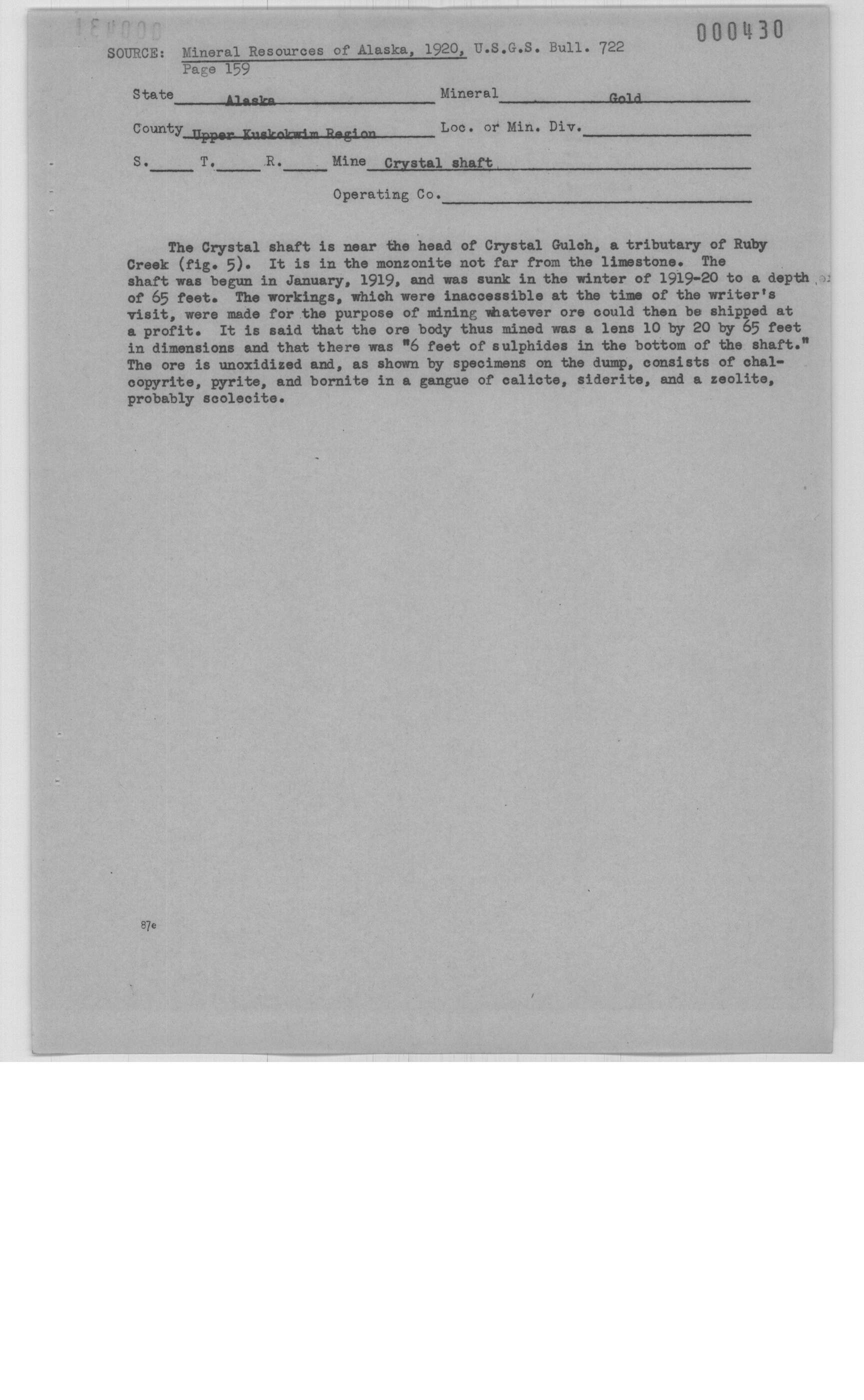 000430

SOURCE: Mineral Resources of Alaska, 1920, U.S.G.S. Bull. 722
Page 159

State Alaska Mineral Gold

County Upper Kuskokwim Region Loc. or Min. Div.

S. T. R. Mine Crystal shaft

Operating Co.

The Crystal shaft is near the head of Crystal Gulch, a tributary of Ruby Creek (fig. 5). It is in the monzonite not far from the limestone. The shaft was begun in January, 1919, and was sunk in the winter of 1919-20 to a depth of 65 feet. The workings, which were inaccessible at the time of the writer's visit, were made for the purpose of mining whatever ore could then be shipped at a profit. It is said that the ore body thus mined was a lens 10 by 20 by 65 feet in dimensions and that there was "6 feet of sulphides in the bottom of the shaft." The ore is unoxidized and, as shown by specimens on the dump, consists of chalcopyrite, pyrite, and bornite in a gangue of calicte, siderite, and a zeolite, probably scolecite.

87e